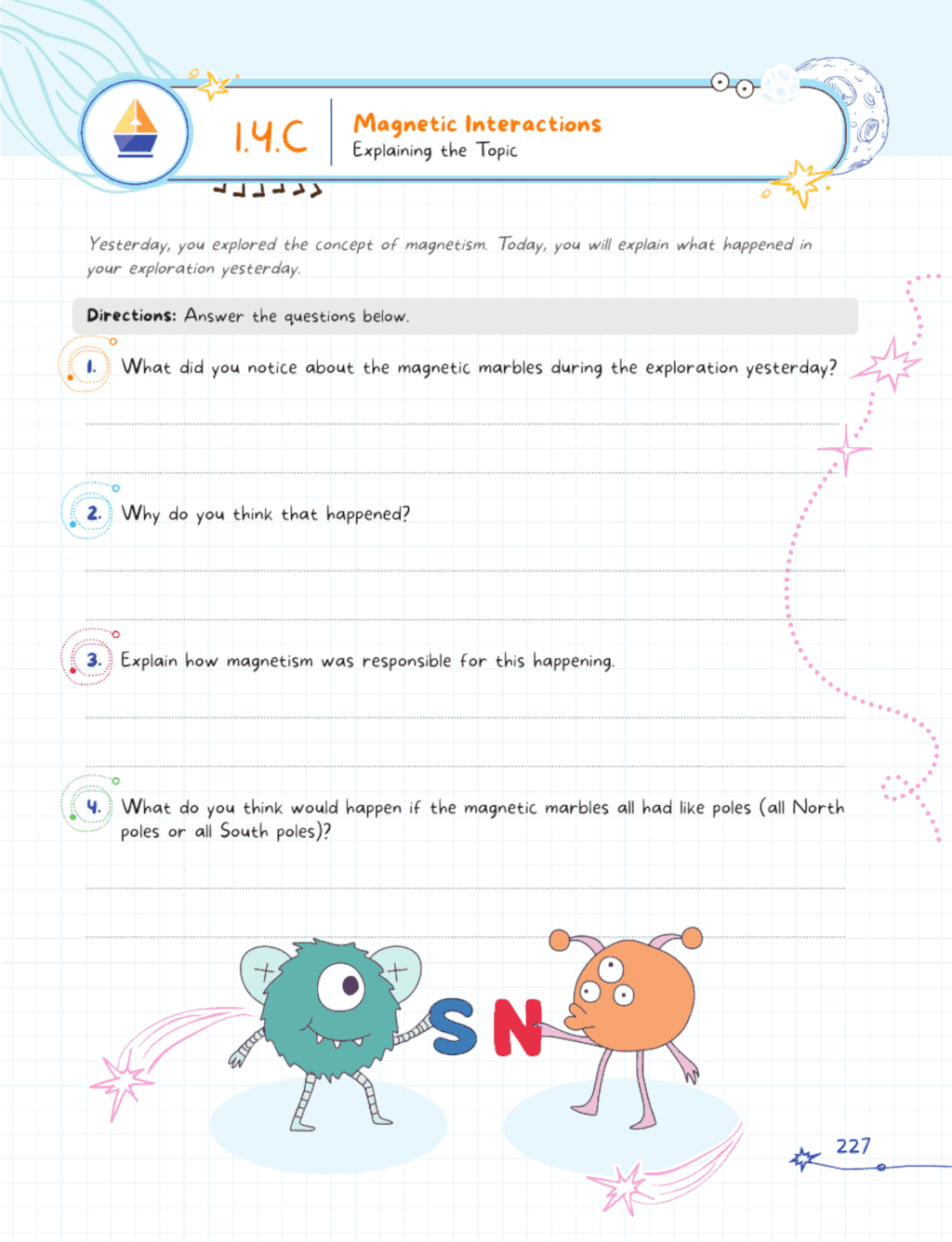 1.4.C

Magnetic Interactions
Explaining the Topic

Yesterday, you explored the concept of magnetism. Today, you will explain what happened in your exploration yesterday.

Directions: Answer the questions below.

1. What did you notice about the magnetic marbles during the exploration yesterday?

2. Why do you think that happened?

3. Explain how magnetism was responsible for this happening.

4. What do you think would happen if the magnetic marbles all had like poles (all North poles or all South poles)?

S N

227